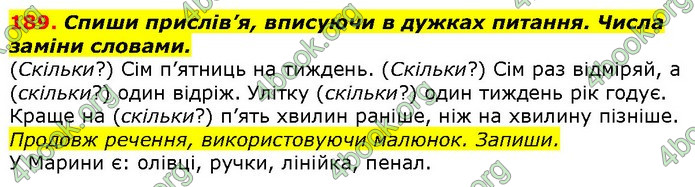 189. Спиши прислів'я, вписуючи в дужках питання. Числа заміни словами.
(Скільки?) Сім п'ятниць на тиждень. (Скільки?) Сім раз відміряй, а (скільки?) один відріж. Улітку (скільки?) один тиждень рік годує. Краще на (скільки?) п'ять хвилин раніше, ніж на хвилину пізніше.
Продовж речення, використовуючи малюнок. Запиши.
У Марини є: олівці, ручки, лінійка, пенал.

4book.org